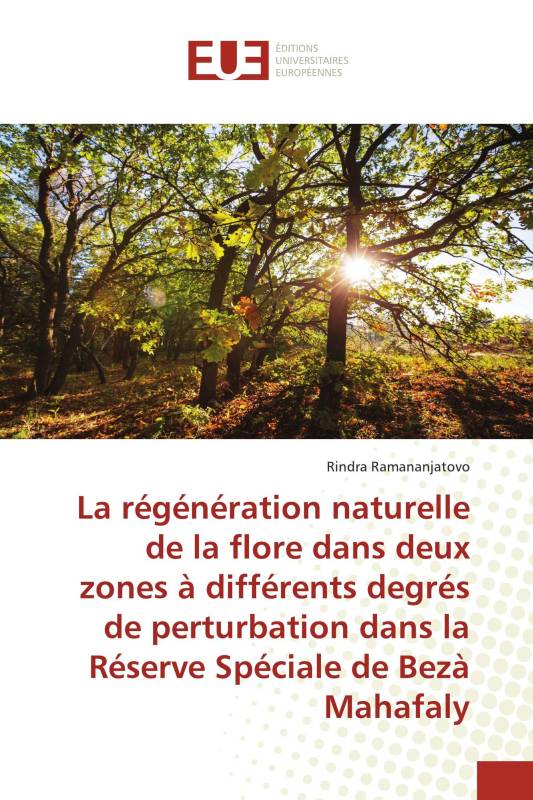 EUE
ÉDITIONS
UNIVERSITAIRES
EUROPÉENNES

Rindra Ramananjatovo

La régénération naturelle de la flore dans deux zones à différents degrés de perturbation dans la Réserve Spéciale de Bezà Mahafaly